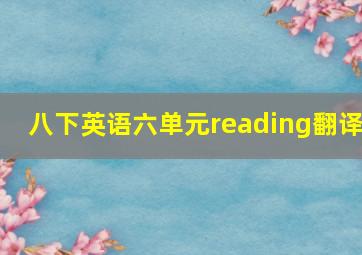 八下英语六单元reading翻译